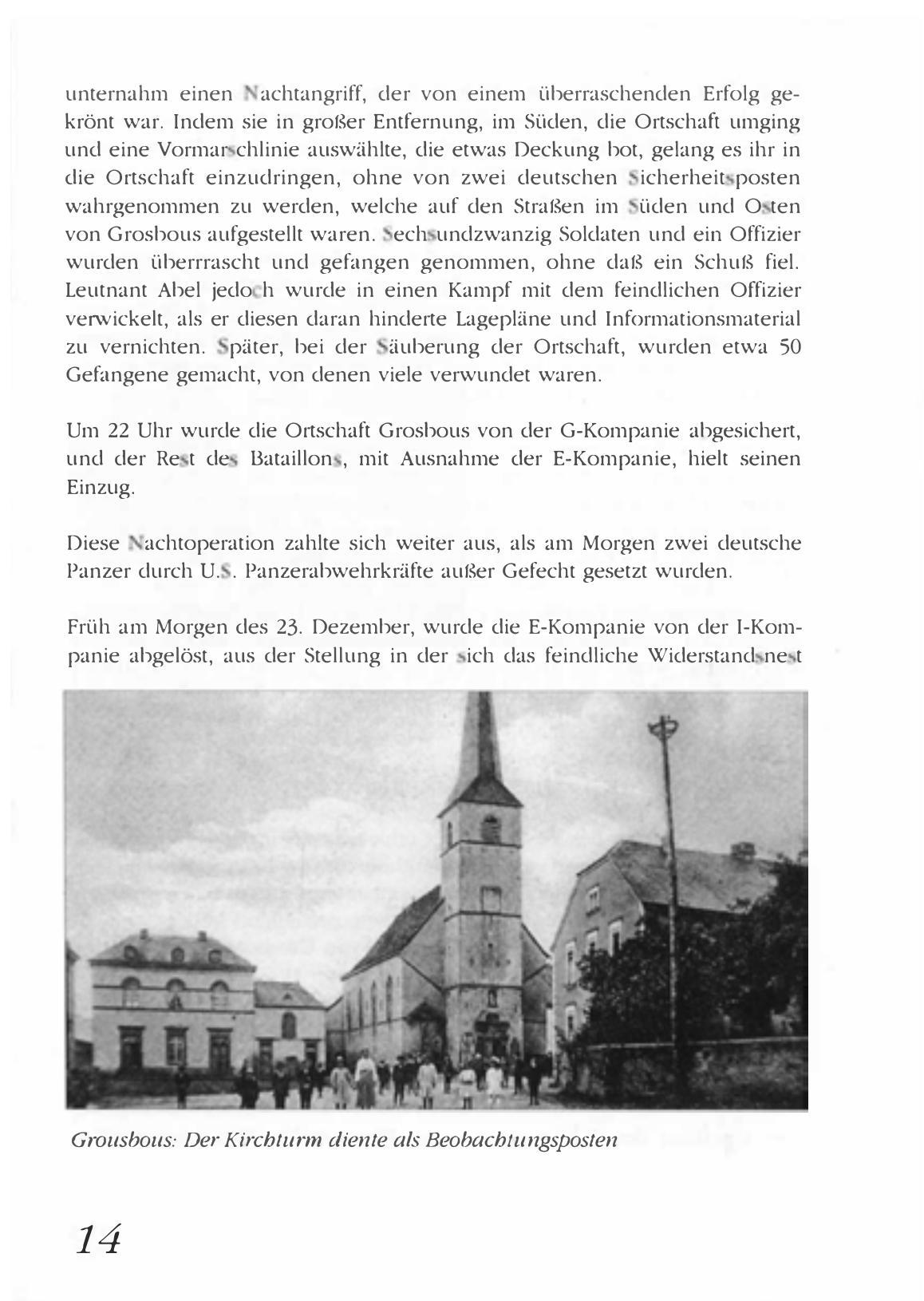 unternahm einen Nachtangriff, der von einem überraschenden Erfolg gekrönt war. Indem sie in großer Entfernung, im Süden, die Ortschaft umging und eine Vormarschlinie auswählte, die etwas Deckung bot, gelang es ihr in die Ortschaft einzudringen, ohne von zwei deutschen Sicherheitsposten wahrgenommen zu werden, welche auf den Straßen im Süden und Osten von Grosbous aufgestellt waren. Sechsundzwanzig Soldaten und ein Offizier wurden überrrascht und gefangen genommen, ohne daß ein Schuß fiel. Leutnant Abel jedoch wurde in einen Kampf mit dem feindlichen Offizier verwickelt, als er diesen daran hinderte Lagepläne und Informationsmaterial zu vernichten. Später, bei der Säuberung der Ortschaft, wurden etwa 50 Gefangene gemacht, von denen viele verwundet waren.

Um 22 Uhr wurde die Ortschaft Grosbous von der G-Kompanie abgesichert, und der Rest des Bataillons, mit Ausnahme der E-Kompanie, hielt seinen Einzug.

Diese Nachtoperation zahlte sich weiter aus, als am Morgen zwei deutsche Panzer durch U.S. Panzerabwehrkräfte außer Gefecht gesetzt wurden.

Früh am Morgen des 23. Dezember, wurde die E-Kompanie von der I-Kompanie abgelöst, aus der Stellung in der sich das feindliche Widerstandsnest

Grousbous: Der Kirchturm diente als Beobachtungsposten

14